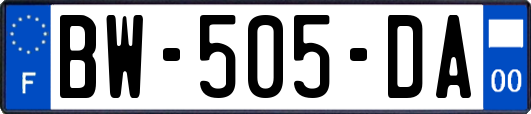 F
BW-505-DA
00